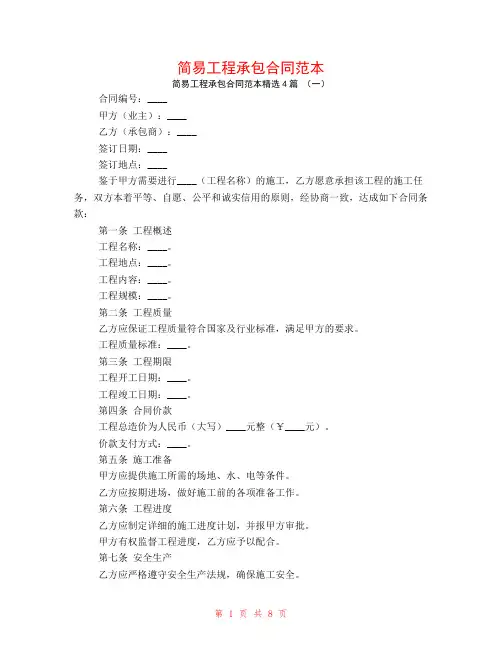 简易工程承包合同范本

简易工程承包合同范本精选4篇 （一）

合同编号：____

甲方（业主）：____

乙方（承包商）：____

签订日期：____

签订地点：____

鉴于甲方需要进行____（工程名称）的施工，乙方愿意承担该工程的施工任务，双方本着平等、自愿、公平和诚实信用的原则，经协商一致，达成如下合同条款：

第一条 工程概述

工程名称：____。

工程地点：____。

工程内容：____。

工程规模：____。

第二条 工程质量

乙方应保证工程质量符合国家及行业标准，满足甲方的要求。

工程质量标准：____。

第三条 工程期限

工程开工日期：____。

工程竣工日期：____。

第四条 合同价款

工程总造价为人民币（大写）____元整（￥____元）。

价款支付方式：____。

第五条 施工准备

甲方应提供施工所需的场地、水、电等条件。

乙方应按期进场，做好施工前的各项准备工作。

第六条 工程进度

乙方应制定详细的施工进度计划，并报甲方审批。

甲方有权监督工程进度，乙方应予以配合。

第七条 安全生产

乙方应严格遵守安全生产法规，确保施工安全。

第 1 页 共 8 页